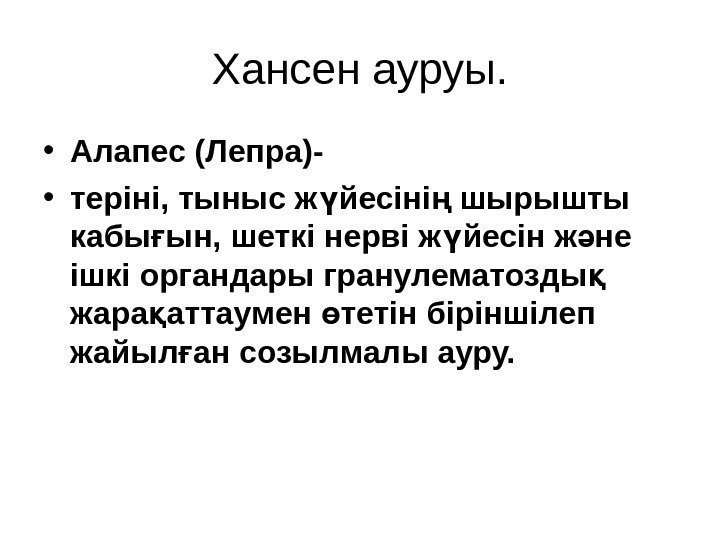 Хансен ауруы.

• Алапес (Лепра)-

• теріні, тыныс жүйесінің шырышты кабығын, шеткі нерві жүйесін және ішкі органдары гранулематоздық жарақаттаумен өтетін біріншілеп жайылған созылмалы ауру.